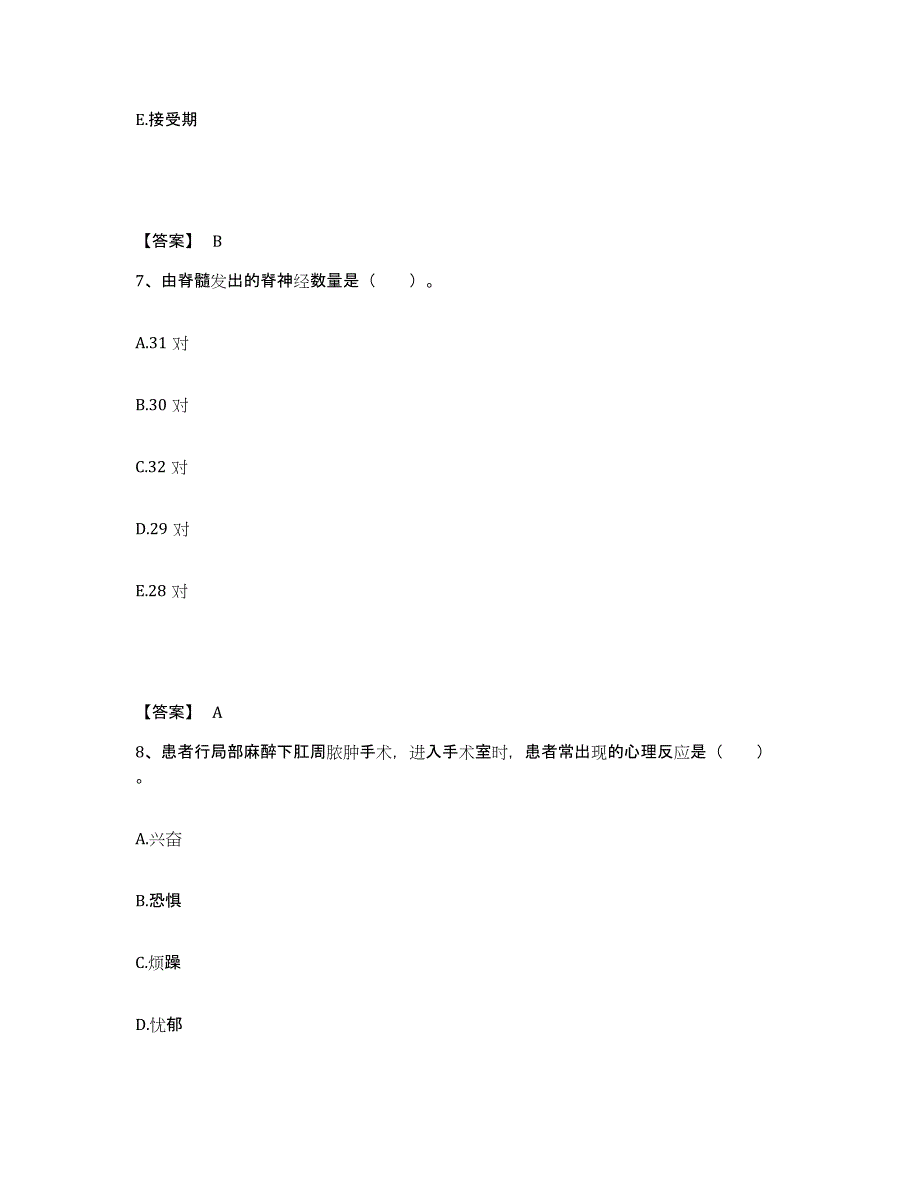 E.接受期

【答案】 B

7、由脊髓发出的脊神经数量是（　　）。

A.31 对

B.30 对

C.32 对

D.29 对

E.28 对

【答案】 A

8、患者行局部麻醉下肛周脓肿手术，进入手术室时，患者常出现的心理反应是（　　）。

A.兴奋

B.恐惧

C.烦躁

D.忧郁